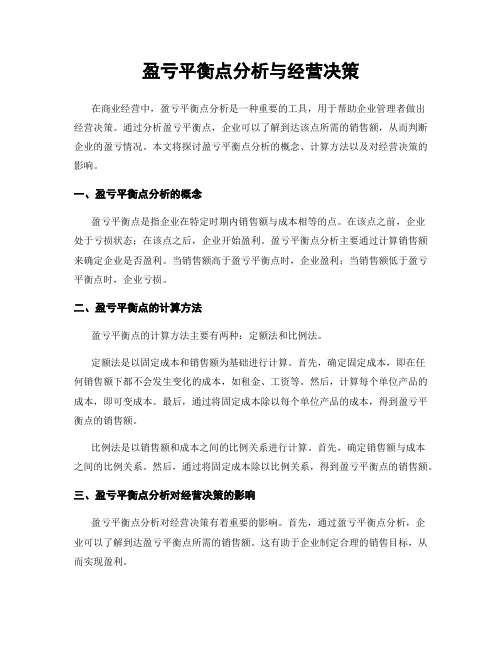 盈亏平衡点分析与经营决策

在商业经营中，盈亏平衡点分析是一种重要的工具，用于帮助企业管理者做出经营决策。通过分析盈亏平衡点，企业可以了解到达该点所需的销售额，从而判断企业的盈亏情况。本文将探讨盈亏平衡点分析的概念、计算方法以及对经营决策的影响。

一、盈亏平衡点分析的概念

盈亏平衡点是指企业在特定时期内销售额与成本相等的点。在该点之前，企业处于亏损状态；在该点之后，企业开始盈利。盈亏平衡点分析主要通过计算销售额来确定企业是否盈利。当销售额高于盈亏平衡点时，企业盈利；当销售额低于盈亏平衡点时，企业亏损。

二、盈亏平衡点的计算方法

盈亏平衡点的计算方法主要有两种：定额法和比例法。

定额法是以固定成本和销售额为基础进行计算。首先，确定固定成本，即在任何销售额下都不会发生变化的成本，如租金、工资等。然后，计算每个单位产品的成本，即可变成本。最后，通过将固定成本除以每个单位产品的成本，得到盈亏平衡点的销售额。

比例法是以销售额和成本之间的比例关系进行计算。首先，确定销售额与成本之间的比例关系。然后，通过将固定成本除以比例关系，得到盈亏平衡点的销售额。

三、盈亏平衡点分析对经营决策的影响

盈亏平衡点分析对经营决策有着重要的影响。首先，通过盈亏平衡点分析，企业可以了解到达盈亏平衡点所需的销售额。这有助于企业制定合理的销售目标，从而实现盈利。